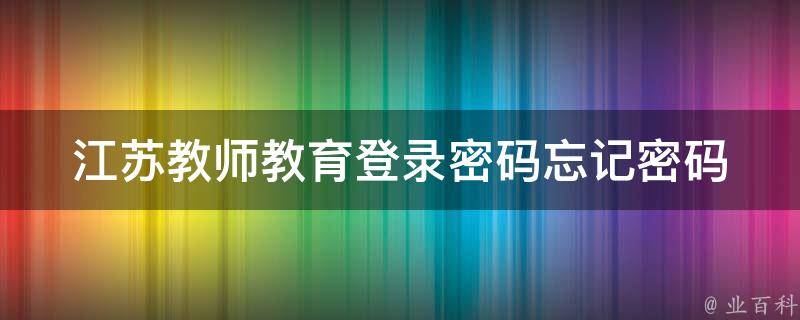 江苏教师教育登录密码忘记密码

@ 业百科